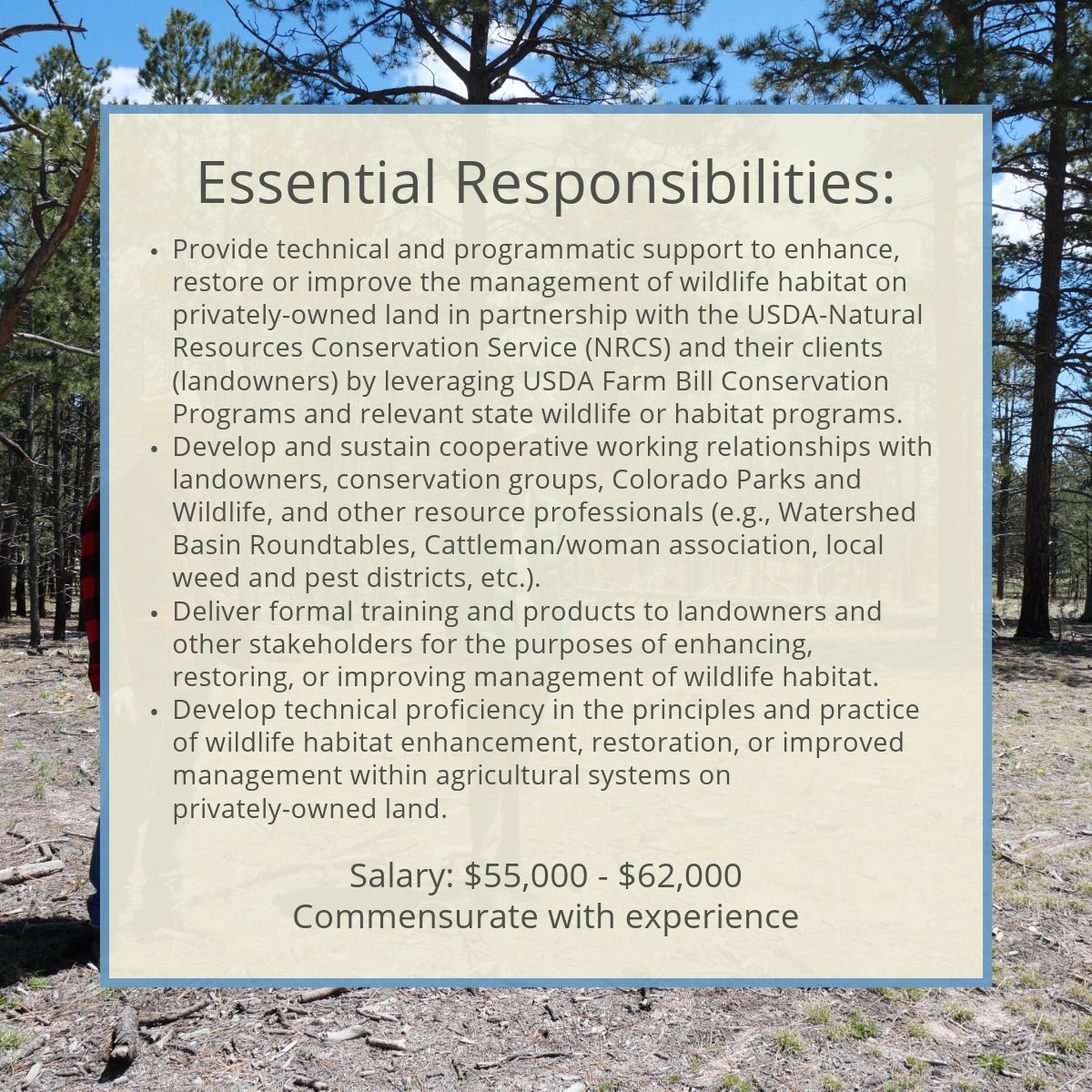 Essential Responsibilities:

• Provide technical and programmatic support to enhance, restore or improve the management of wildlife habitat on privately-owned land in partnership with the USDA-Natural Resources Conservation Service (NRCS) and their clients (landowners) by leveraging USDA Farm Bill Conservation Programs and relevant state wildlife or habitat programs.
• Develop and sustain cooperative working relationships with landowners, conservation groups, Colorado Parks and Wildlife, and other resource professionals (e.g., Watershed Basin Roundtables, Cattleman/woman association, local weed and pest districts, etc.).
• Deliver formal training and products to landowners and other stakeholders for the purposes of enhancing, restoring, or improving management of wildlife habitat.
• Develop technical proficiency in the principles and practice of wildlife habitat enhancement, restoration, or improved management within agricultural systems on privately-owned land.

Salary: $55,000 - $62,000
Commensurate with experience